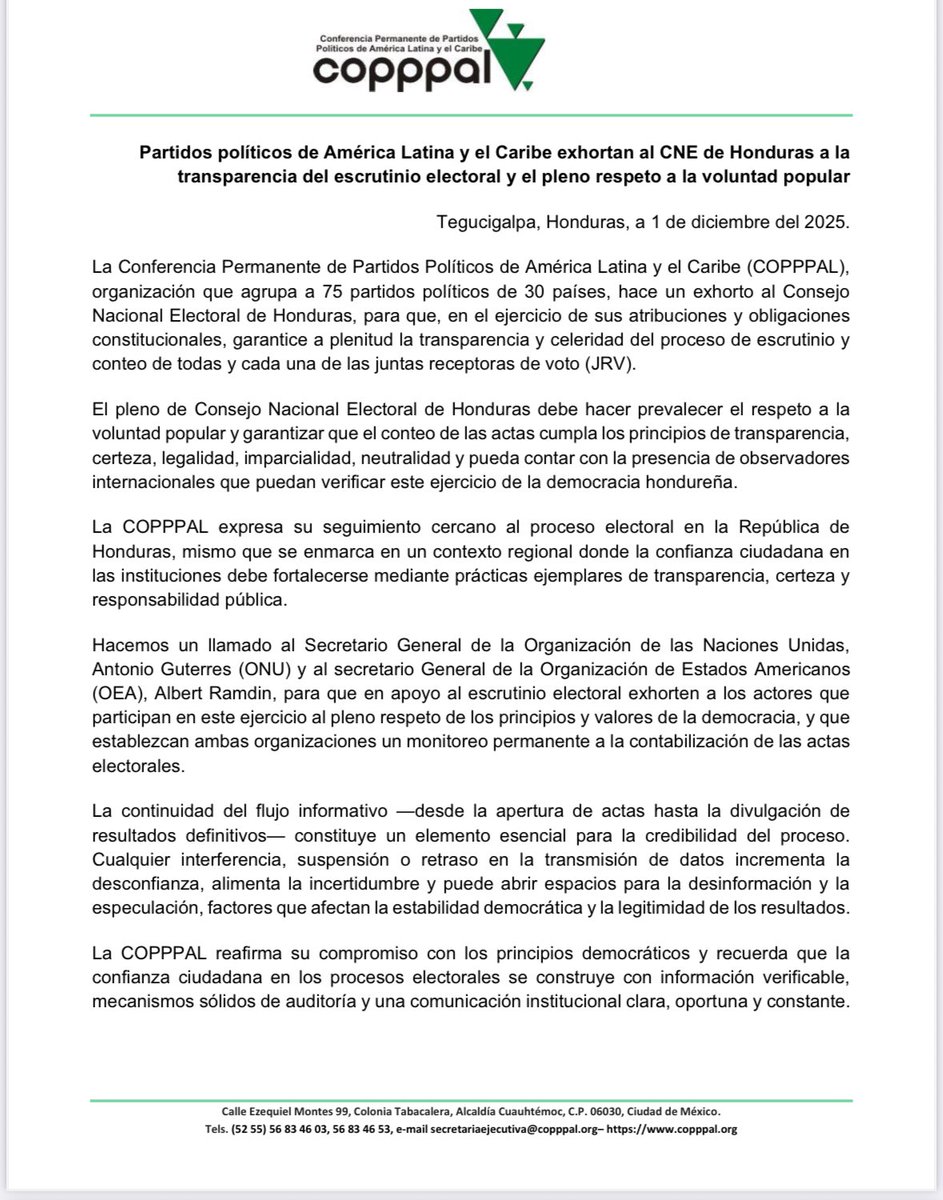 Conferencia Permanente de Partidos Políticos de América Latina y el Caribe
copppal

Partidos políticos de América Latina y el Caribe exhortan al CNE de Honduras a la transparencia del escrutinio electoral y el pleno respeto a la voluntad popular

Tegucigalpa, Honduras, a 1 de diciembre del 2025.

La Conferencia Permanente de Partidos Políticos de América Latina y el Caribe (COPPPAL), organización que agrupa a 75 partidos políticos de 30 países, hace un exhorto al Consejo Nacional Electoral de Honduras, para que, en el ejercicio de sus atribuciones y obligaciones constitucionales, garantice a plenitud la transparencia y celeridad del proceso de escrutinio y conteo de todas y cada una de las juntas receptoras de voto (JRV).

El pleno de Consejo Nacional Electoral de Honduras debe hacer prevalecer el respeto a la voluntad popular y garantizar que el conteo de las actas cumpla los principios de transparencia, certeza, legalidad, imparcialidad, neutralidad y pueda contar con la presencia de observadores internacionales que puedan verificar este ejercicio de la democracia hondureña.

La COPPPAL expresa su seguimiento cercano al proceso electoral en la República de Honduras, mismo que se enmarca en un contexto regional donde la confianza ciudadana en las instituciones debe fortalecerse mediante prácticas ejemplares de transparencia, certeza y responsabilidad pública.

Hacemos un llamado al Secretario General de la Organización de las Naciones Unidas, Antonio Guterres (ONU) y al secretario General de la Organización de Estados Americanos (OEA), Albert Ramdin, para que en apoyo al escrutinio electoral exhorten a los actores que participan en este ejercicio al pleno respeto de los principios y valores de la democracia, y que establezcan ambas organizaciones un monitoreo permanente a la contabilización de las actas electorales.

La continuidad del flujo informativo —desde la apertura de actas hasta la divulgación de resultados definitivos— constituye un elemento esencial para la credibilidad del proceso. Cualquier interferencia, suspensión o retraso en la transmisión de datos incrementa la desconfianza, alimenta la incertidumbre y puede abrir espacios para la desinformación y la especulación, factores que afectan la estabilidad democrática y la legitimidad de los resultados.

La COPPPAL reafirma su compromiso con los principios democráticos y recuerda que la confianza ciudadana en los procesos electorales se construye con información verificable, mecanismos sólidos de auditoría y una comunicación institucional clara, oportuna y constante.

Calle Ezequiel Montes 99, Colonia Tabacalera, Alcaldía Cuauhtémoc, C.P. 06030, Ciudad de México.
Tels. (52 55) 56 83 46 03, 56 83 46 53, e-mail secretariaejecutiva@copppal.org– https://www.copppal.org